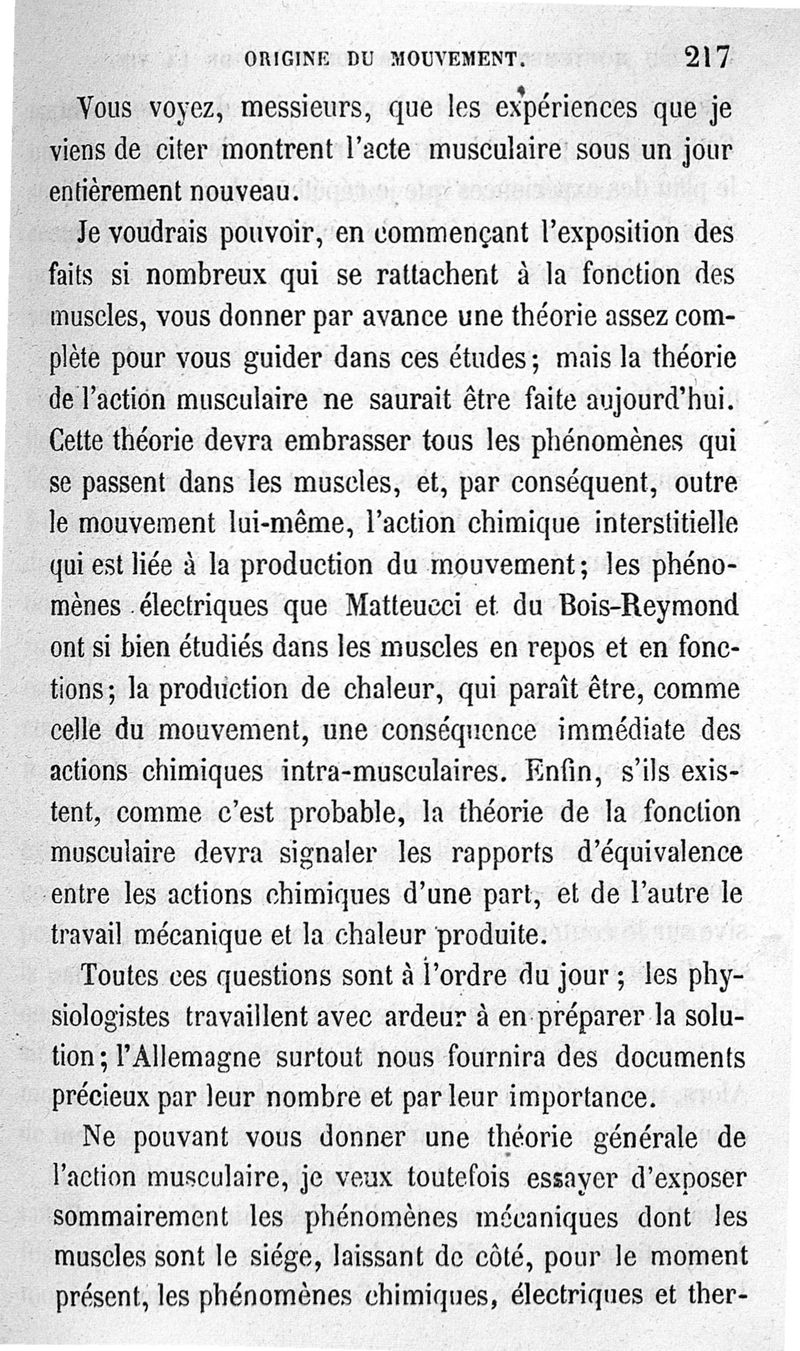 ORIGINE DU MOUVEMENT. 217

Vous voyez, messieurs, que les expériences que je viens de citer montrent l'acte musculaire sous un jour entièrement nouveau.

Je voudrais pouvoir, en commençant l'exposition des faits si nombreux qui se rattachent à la fonction des muscles, vous donner par avance une théorie assez complète pour vous guider dans ces études; mais la théorie de l'action musculaire ne saurait être faite aujourd'hui. Cette théorie devra embrasser tous les phénomènes qui se passent dans les muscles, et, par conséquent, outre le mouvement lui-même, l'action chimique interstitielle qui est liée à la production du mouvement; les phénomènes électriques que Matteucci et du Bois-Reymond ont si bien étudiés dans les muscles en repos et en fonctions; la production de chaleur, qui paraît être, comme celle du mouvement, une conséquence immédiate des actions chimiques intra-musculaires. Enfin, s'ils existent, comme c'est probable, la théorie de la fonction musculaire devra signaler les rapports d'équivalence entre les actions chimiques d'une part, et de l'autre le travail mécanique et la chaleur produite.

Toutes ces questions sont à l'ordre du jour; les physiologistes travaillent avec ardeur à en préparer la solution; l'Allemagne surtout nous fournira des documents précieux par leur nombre et par leur importance.

Ne pouvant vous donner une théorie générale de l'action musculaire, je veux toutefois essayer d'exposer sommairement les phénomènes mécaniques dont les muscles sont le siége, laissant de côté, pour le moment présent, les phénomènes chimiques, électriques et ther-